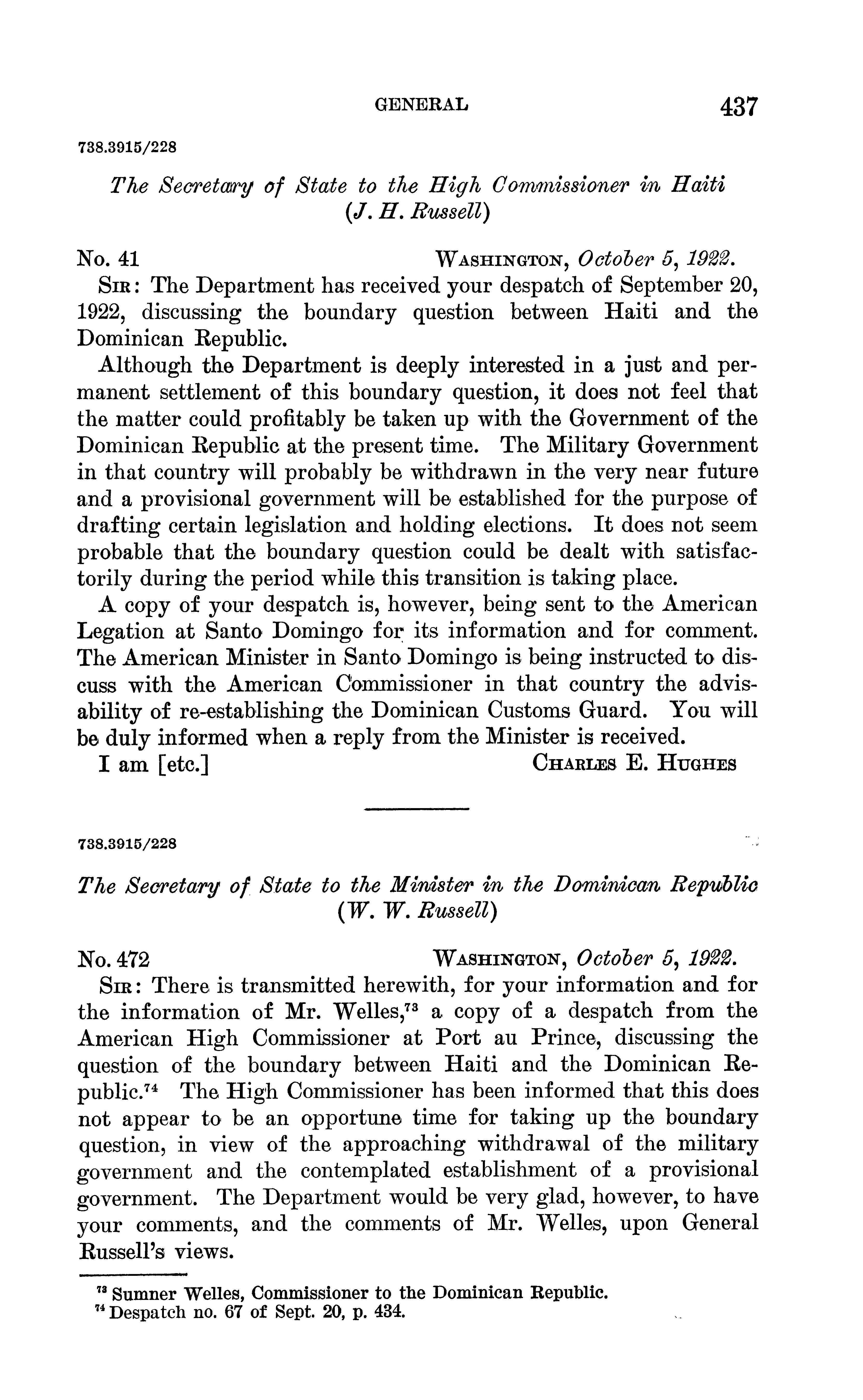 GENERAL 437

738.3915/228

The Secretary of State to the High Commissioner in Haiti (J. H. Russell)

No. 41 WASHINGTON, October 5, 1922.

SIR: The Department has received your despatch of September 20, 1922, discussing the boundary question between Haiti and the Dominican Republic.

Although the Department is deeply interested in a just and permanent settlement of this boundary question, it does not feel that the matter could profitably be taken up with the Government of the Dominican Republic at the present time. The Military Government in that country will probably be withdrawn in the very near future and a provisional government will be established for the purpose of drafting certain legislation and holding elections. It does not seem probable that the boundary question could be dealt with satisfactorily during the period while this transition is taking place.

A copy of your despatch is, however, being sent to the American Legation at Santo Domingo for its information and for comment. The American Minister in Santo Domingo is being instructed to discuss with the American Commissioner in that country the advisability of re-establishing the Dominican Customs Guard. You will be duly informed when a reply from the Minister is received.

I am [etc.] CHARLES E. HUGHES

738.3915/228

The Secretary of State to the Minister in the Dominican Republic (W. W. Russell)

No. 472 WASHINGTON, October 5, 1922.

SIR: There is transmitted herewith, for your information and for the information of Mr. Welles,$^{73}$ a copy of a despatch from the American High Commissioner at Port au Prince, discussing the question of the boundary between Haiti and the Dominican Republic.$^{74}$ The High Commissioner has been informed that this does not appear to be an opportune time for taking up the boundary question, in view of the approaching withdrawal of the military government and the contemplated establishment of a provisional government. The Department would be very glad, however, to have your comments, and the comments of Mr. Welles, upon General Russell's views.

$^{73}$ Sumner Welles, Commissioner to the Dominican Republic.
$^{74}$ Despatch no. 67 of Sept. 20, p. 434.